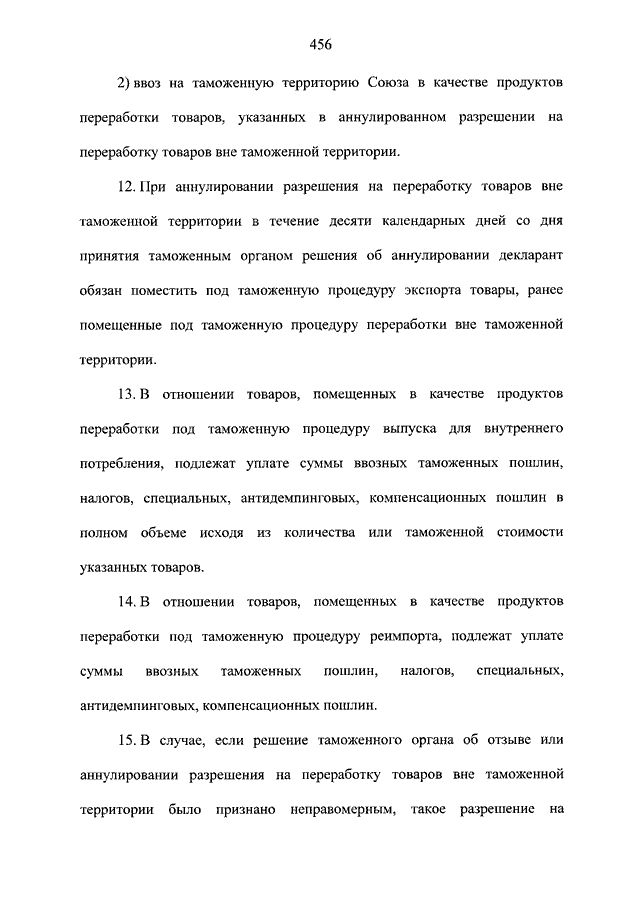 456

2) ввоз на таможенную территорию Союза в качестве продуктов переработки товаров, указанных в аннулированном разрешении на переработку товаров вне таможенной территории.

12. При аннулировании разрешения на переработку товаров вне таможенной территории в течение десяти календарных дней со дня принятия таможенным органом решения об аннулировании декларант обязан поместить под таможенную процедуру экспорта товары, ранее помещенные под таможенную процедуру переработки вне таможенной территории.

13. В отношении товаров, помещенных в качестве продуктов переработки под таможенную процедуру выпуска для внутреннего потребления, подлежат уплате суммы ввозных таможенных пошлин, налогов, специальных, антидемпинговых, компенсационных пошлин в полном объеме исходя из количества или таможенной стоимости указанных товаров.

14. В отношении товаров, помещенных в качестве продуктов переработки под таможенную процедуру реимпорта, подлежат уплате суммы ввозных таможенных пошлин, налогов, специальных, антидемпинговых, компенсационных пошлин.

15. В случае, если решение таможенного органа об отзыве или аннулировании разрешения на переработку товаров вне таможенной территории было признано неправомерным, такое разрешение на